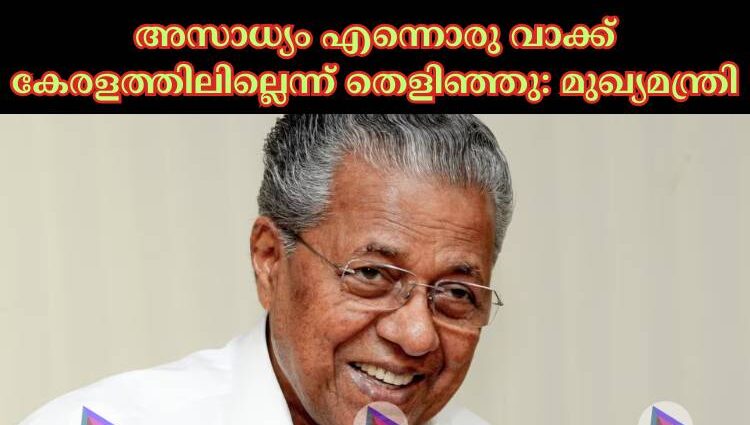 അസാധ്യം എന്നൊരു വാക്ക്
കേരളത്തിലില്ലെന്ന് തെളിഞ്ഞു: മുഖ്യമന്ത്രി